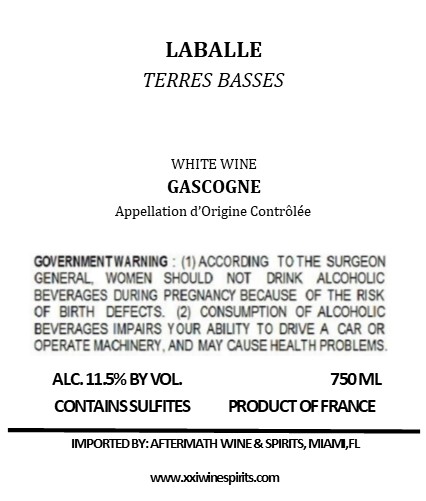 LABALLE
TERRES BASSES

WHITE WINE
GASCOGNE
Appellation d'Origine Contrôlée

GOVERNMENT WARNING : (1) ACCORDING TO THE SURGEON GENERAL, WOMEN SHOULD NOT DRINK ALCOHOLIC BEVERAGES DURING PREGNANCY BECAUSE OF THE RISK OF BIRTH DEFECTS. (2) CONSUMPTION OF ALCOHOLIC BEVERAGES IMPAIRS YOUR ABILITY TO DRIVE A CAR OR OPERATE MACHINERY, AND MAY CAUSE HEALTH PROBLEMS.

ALC. 11.5% BY VOL.
750 ML
CONTAINS SULFITES
PRODUCT OF FRANCE

IMPORTED BY: AFTERMATH WINE & SPIRITS, MIAMI,FL

www.xxiwinespirits.com